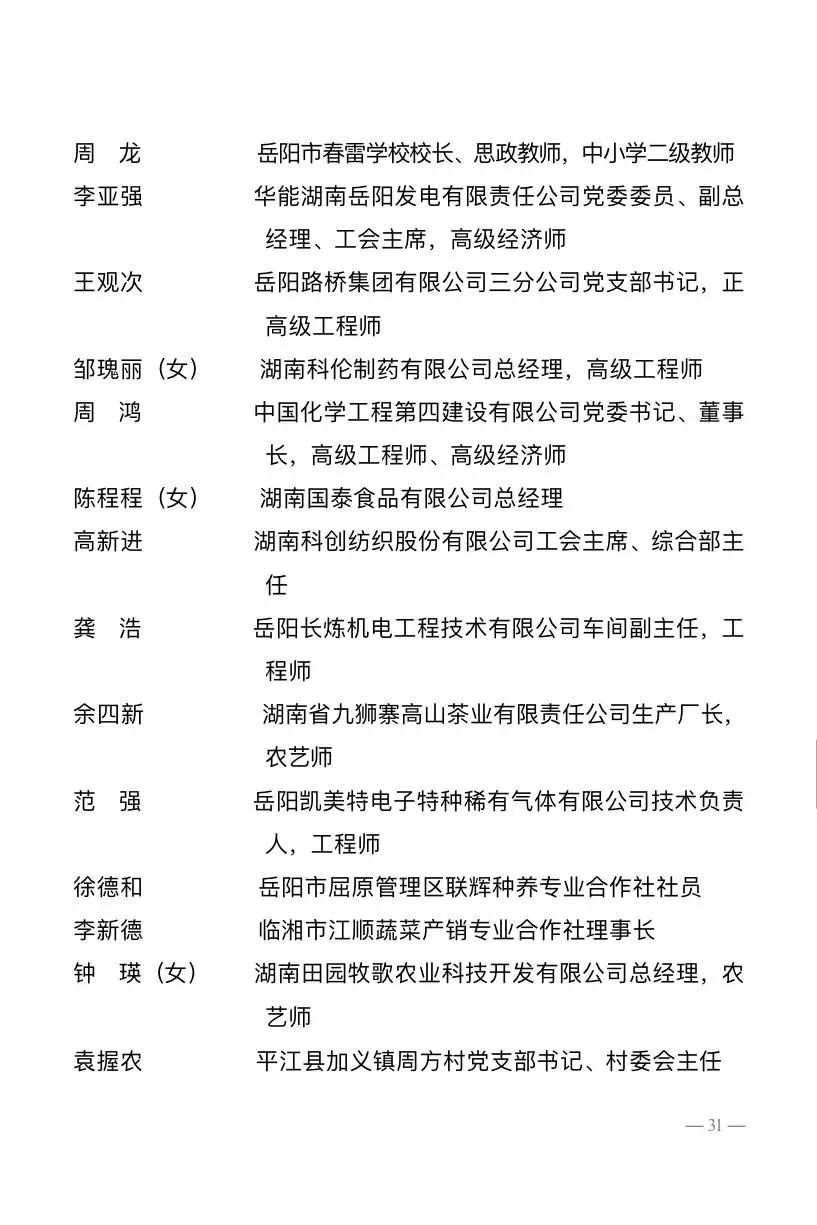 周　龙　　　岳阳市春雷学校校长、思政教师，中小学二级教师

李亚强　　　华能湖南岳阳发电有限责任公司党委委员、副总经理、工会主席，高级经济师

王观次　　　岳阳路桥集团有限公司三分公司党支部书记，正高级工程师

邹瑰丽（女）　湖南科伦制药有限公司总经理，高级工程师

周　鸿　　　中国化学工程第四建设有限公司党委书记、董事长，高级工程师、高级经济师

陈程程（女）　湖南国泰食品有限公司总经理

高新进　　　湖南科创纺织股份有限公司工会主席、综合部主任

龚　浩　　　岳阳长炼机电工程技术有限公司车间副主任，工程师

余四新　　　湖南省九狮寨高山茶业有限责任公司生产厂长，农艺师

范　强　　　岳阳凯美特电子特种稀有气体有限公司技术负责人，工程师

徐德和　　　岳阳市屈原管理区联辉种养专业合作社社员

李新德　　　临湘市江顺蔬菜产销专业合作社理事长

钟　瑛（女）　湖南田园牧歌农业科技开发有限公司总经理，农艺师

袁握农　　　平江县加义镇周方村党支部书记、村委会主任

— 31 —